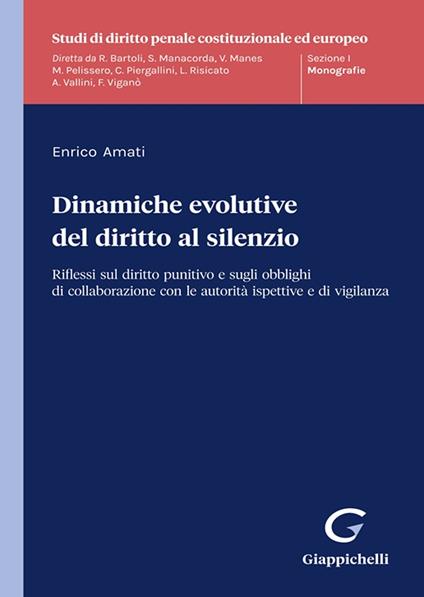 Studi di diritto penale costituzionale ed europeo

Diretta da R. Bartoli, S. Manacorda, V. Manes
M. Pelissero, C. Piergallini, L. Risicato
A. Vallini, F. Viganò

Sezione I
Monografie

Enrico Amati

Dinamiche evolutive del diritto al silenzio

Riflessi sul diritto punitivo e sugli obblighi di collaborazione con le autorità ispettive e di vigilanza

G

Giappichelli